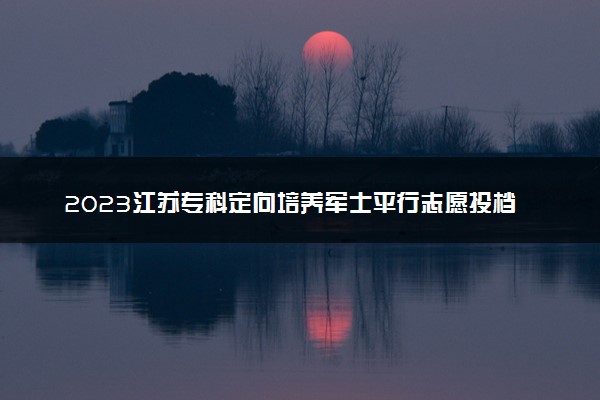 2023江苏专科定向培养军士平行志愿投档